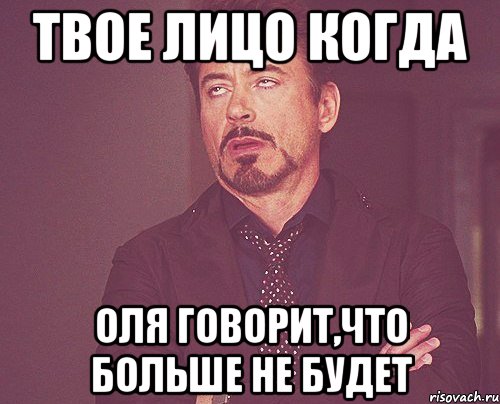 ТВОЕ ЛИЦО КОГДА

ОЛЯ ГОВОРИТ,ЧТО БОЛЬШЕ НЕ БУДЕТ

risovach.ru